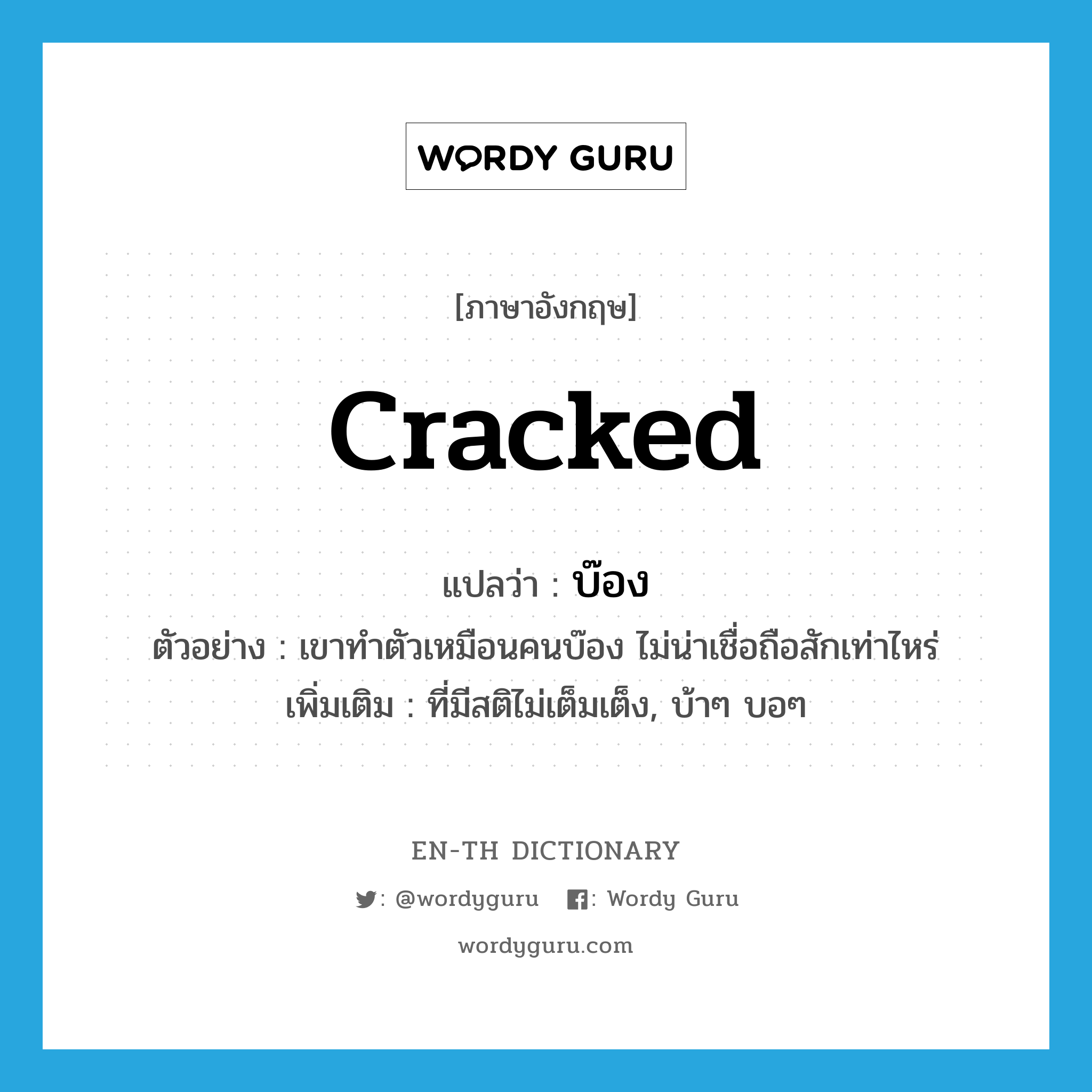 WORDY GURU

[ภาษาอังกฤษ]

cracked

แปลว่า : บ๊อง

ตัวอย่าง : เขาทำตัวเหมือนคนบ๊อง ไม่น่าเชื่อถือสักเท่าไหร่

เพิ่มเติม : ที่มีสติไม่เต็มเต็ง, บ้าๆ บอๆ

EN-TH DICTIONARY

: @wordyguru : Wordy Guru

wordyguru.com